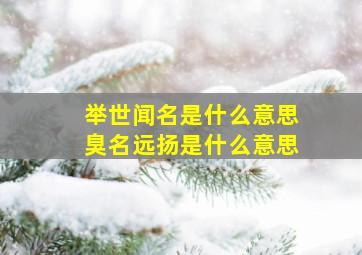 举世闻名是什么意思
臭名远扬是什么意思